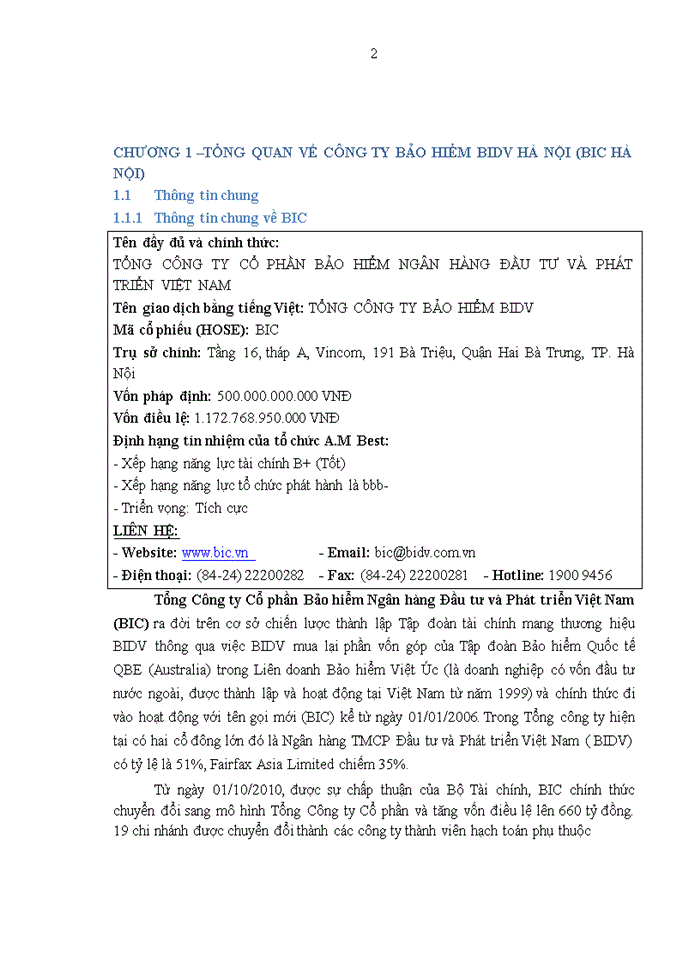 2

CHƯƠNG 1 –TỔNG QUAN VỀ CÔNG TY BẢO HIỂM BIDV HÀ NỘI (BIC HÀ NỘI)

1.1 Thông tin chung

1.1.1 Thông tin chung về BIC

Tên đầy đủ và chính thức:
TỔNG CÔNG TY CỔ PHẦN BẢO HIỂM NGÂN HÀNG ĐẦU TƯ VÀ PHÁT TRIỂN VIỆT NAM
Tên giao dịch bằng tiếng Việt: TỔNG CÔNG TY BẢO HIỂM BIDV
Mã cổ phiếu (HOSE): BIC
Trụ sở chính: Tầng 16, tháp A, Vincom, 191 Bà Triệu, Quận Hai Bà Trưng, TP. Hà Nội
Vốn pháp định: 500.000.000.000 VNĐ
Vốn điều lệ: 1.172.768.950.000 VNĐ
Định hạng tín nhiệm của tổ chức A.M Best:
- Xếp hạng năng lực tài chính B+ (Tốt)
- Xếp hạng năng lực tổ chức phát hành là bbb-
- Triển vọng: Tích cực
LIÊN HỆ:
- Website: www.bic.vn - Email: bic@bidv.com.vn
- Điện thoại: (84-24) 22200282 - Fax: (84-24) 22200281 - Hotline: 1900 9456

Tổng Công ty Cổ phần Bảo hiểm Ngân hàng Đầu tư và Phát triển Việt Nam (BIC) ra đời trên cơ sở chiến lược thành lập Tập đoàn tài chính mang thương hiệu BIDV thông qua việc BIDV mua lại phần vốn góp của Tập đoàn Bảo hiểm Quốc tế QBE (Australia) trong Liên doanh Bảo hiểm Việt Úc (là doanh nghiệp có vốn đầu tư nước ngoài, được thành lập và hoạt động tại Việt Nam từ năm 1999) và chính thức đi vào hoạt động với tên gọi mới (BIC) kể từ ngày 01/01/2006. Trong Tổng công ty hiện tại có hai cổ đông lớn đó là Ngân hàng TMCP Đầu tư và Phát triển Việt Nam ( BIDV) có tỷ lệ là 51%, Fairfax Asia Limited chiếm 35%.

Từ ngày 01/10/2010, được sự chấp thuận của Bộ Tài chính, BIC chính thức chuyển đổi sang mô hình Tổng Công ty Cổ phần và tăng vốn điều lệ lên 660 tỷ đồng. 19 chi nhánh được chuyển đổi thành các công ty thành viên hạch toán phụ thuộc